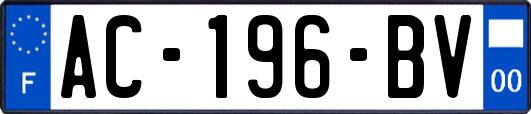 F

AC-196-BV

00